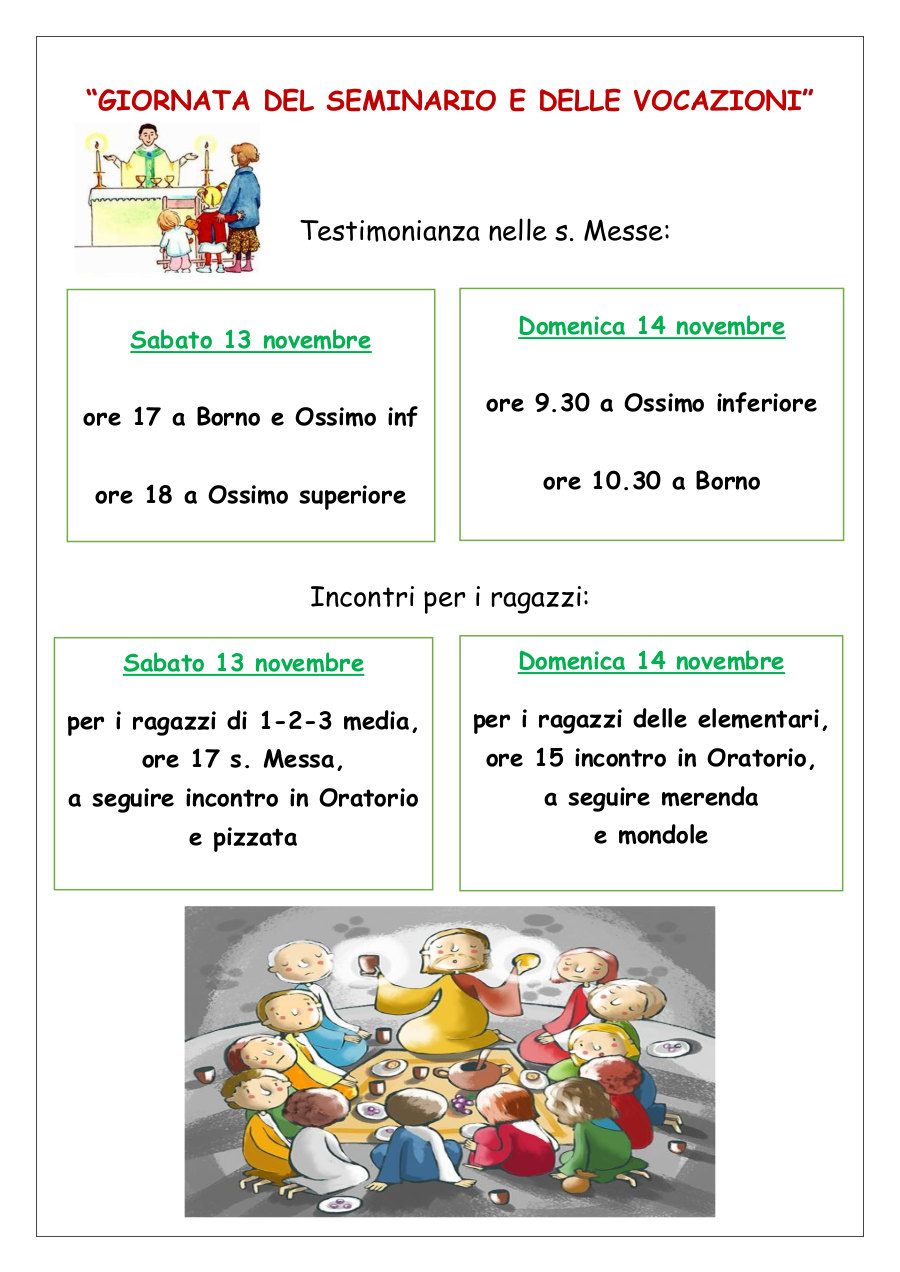 “GIORNATA DEL SEMINARIO E DELLE VOCAZIONI”

Testimonianza nelle s. Messe:

Sabato 13 novembre

ore 17 a Borno e Ossimo inf

ore 18 a Ossimo superiore

Domenica 14 novembre

ore 9.30 a Ossimo inferiore

ore 10.30 a Borno

Incontri per i ragazzi:

Sabato 13 novembre

per i ragazzi di 1-2-3 media, ore 17 s. Messa, a seguire incontro in Oratorio e pizzata

Domenica 14 novembre

per i ragazzi delle elementari, ore 15 incontro in Oratorio, a seguire merenda e mondole